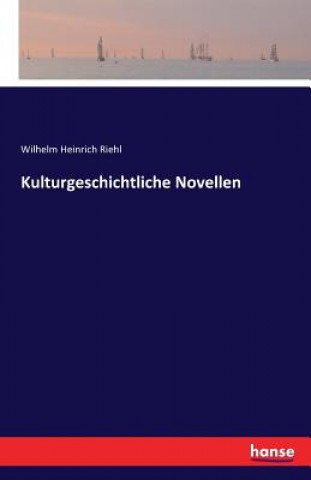 Wilhelm Heinrich Riehl

Kulturgeschichtliche Novellen

hanse